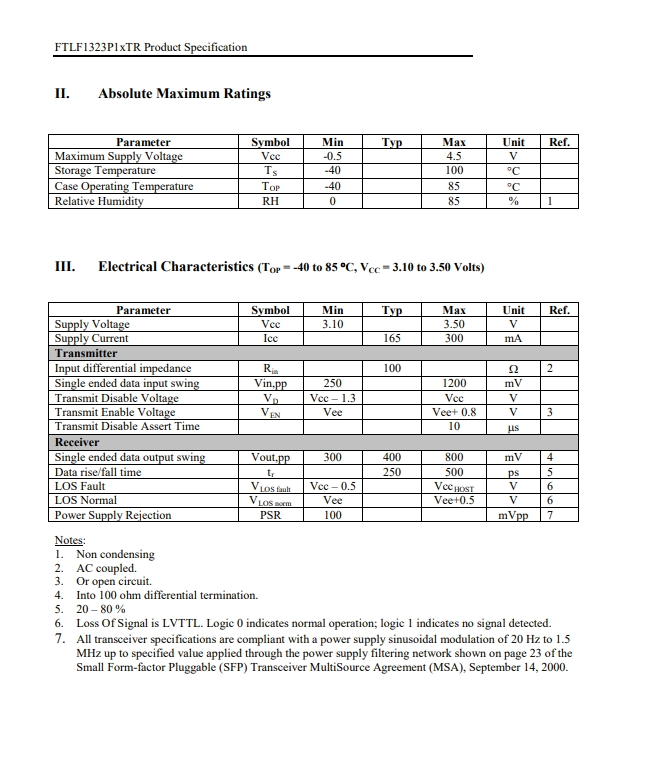 FTLF1323P1xTR Product Specification

II. Absolute Maximum Ratings

| Parameter | Symbol | Min | Typ | Max | Unit | Ref. |
|---|---|---|---|---|---|---|
| Maximum Supply Voltage | Vcc | -0.5 | | 4.5 | V | |
| Storage Temperature | $T_S$ | -40 | | 100 | °C | |
| Case Operating Temperature | $T_{OP}$ | -40 | | 85 | °C | |
| Relative Humidity | RH | 0 | | 85 | % | 1 |

III. Electrical Characteristics ($T_{OP}$ = -40 to 85 °C, $V_{CC}$ = 3.10 to 3.50 Volts)

| Parameter | Symbol | Min | Typ | Max | Unit | Ref. |
|---|---|---|---|---|---|---|
| Supply Voltage | Vcc | 3.10 | | 3.50 | V | |
| Supply Current | Icc | | 165 | 300 | mA | |
| Transmitter | | | | | | |
| Input differential impedance | $R_{in}$ | | 100 | | Ω | 2 |
| Single ended data input swing | Vin,pp | 250 | | 1200 | mV | |
| Transmit Disable Voltage | $V_D$ | Vcc – 1.3 | | Vcc | V | |
| Transmit Enable Voltage | $V_{EN}$ | Vee | | Vee+ 0.8 | V | 3 |
| Transmit Disable Assert Time | | | | 10 | µs | |
| Receiver | | | | | | |
| Single ended data output swing | Vout,pp | 300 | 400 | 800 | mV | 4 |
| Data rise/fall time | $t_r$ | | 250 | 500 | ps | 5 |
| LOS Fault | $V_{LOS\ fault}$ | Vcc – 0.5 | | $Vcc_{HOST}$ | V | 6 |
| LOS Normal | $V_{LOS\ norm}$ | Vee | | Vee+0.5 | V | 6 |
| Power Supply Rejection | PSR | 100 | | | mVpp | 7 |

Notes:
1. Non condensing
2. AC coupled.
3. Or open circuit.
4. Into 100 ohm differential termination.
5. 20 – 80 %
6. Loss Of Signal is LVTTL. Logic 0 indicates normal operation; logic 1 indicates no signal detected.
7. All transceiver specifications are compliant with a power supply sinusoidal modulation of 20 Hz to 1.5 MHz up to specified value applied through the power supply filtering network shown on page 23 of the Small Form-factor Pluggable (SFP) Transceiver MultiSource Agreement (MSA), September 14, 2000.